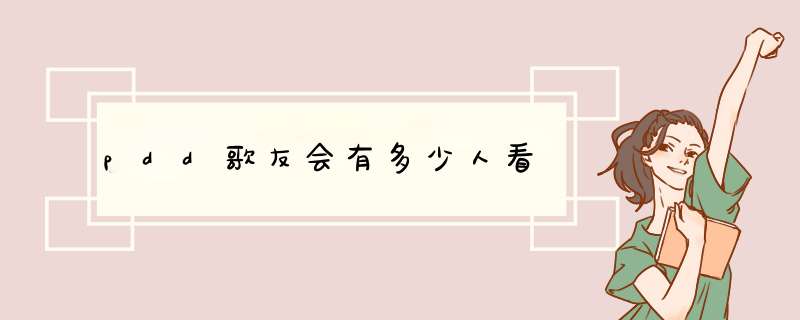 pdd歌友会有多少人看